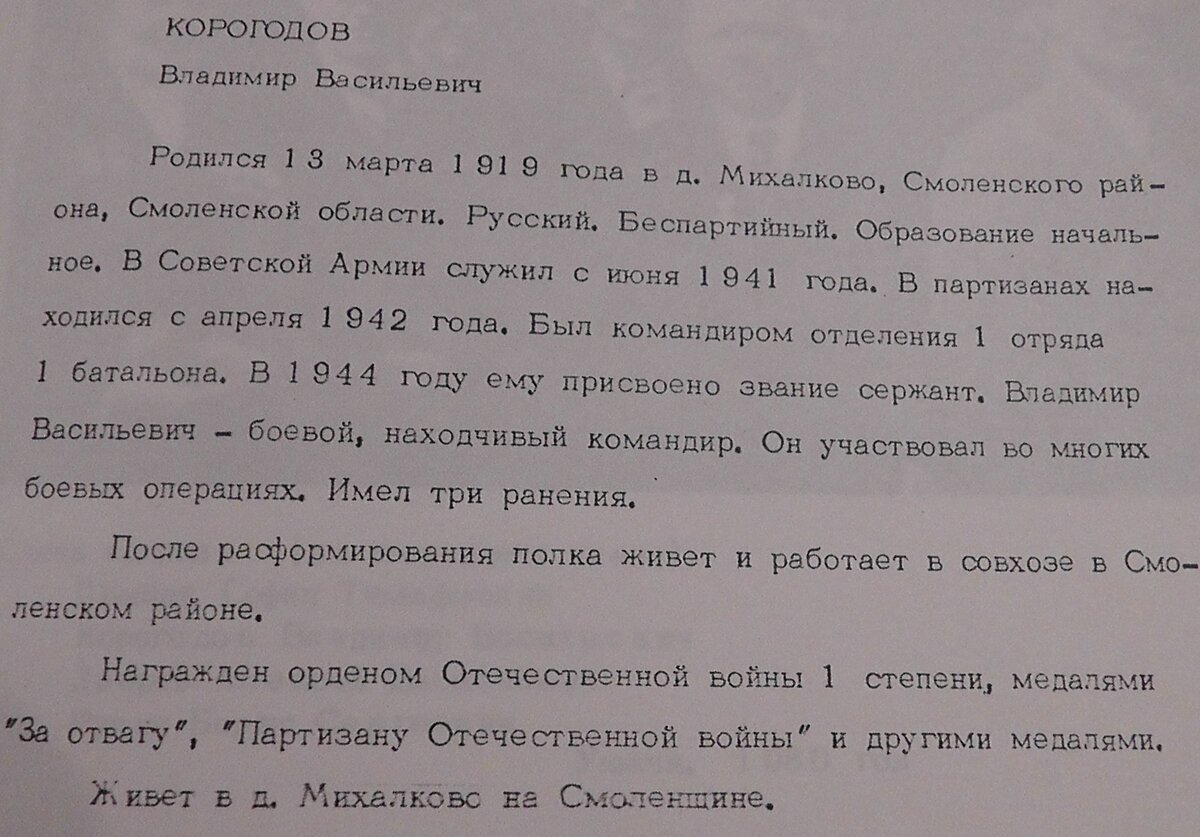 КОРОГОДОВ

Владимир Васильевич

Родился 13 марта 1919 года в д. Михалково, Смоленского района, Смоленской области. Русский. Беспартийный. Образование начальное. В Советской Армии служил с июня 1941 года. В партизанах находился с апреля 1942 года. Был командиром отделения 1 отряда 1 батальона. В 1944 году ему присвоено звание сержант. Владимир Васильевич – боевой, находчивый командир. Он участвовал во многих боевых операциях. Имел три ранения.

После расформирования полка живет и работает в совхозе в Смоленском районе.

Награжден орденом Отечественной войны 1 степени, медалями "За отвагу", "Партизану Отечественной войны" и другими медалями.

Живет в д. Михалково на Смоленщине.